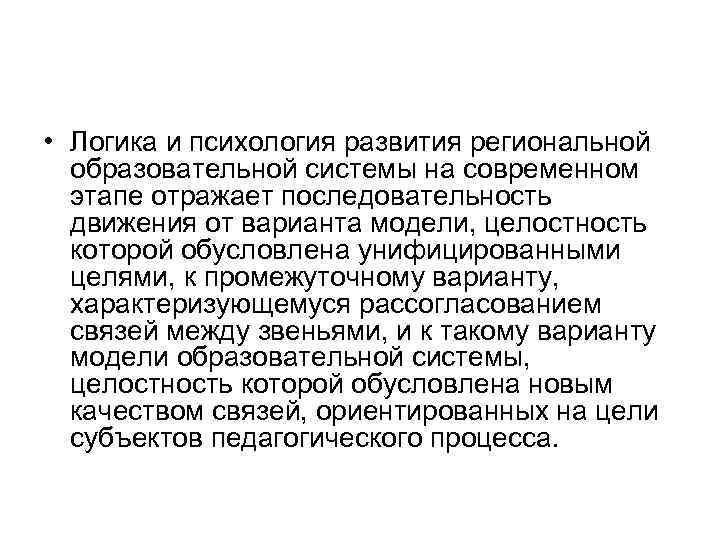 • Логика и психология развития региональной образовательной системы на современном этапе отражает последовательность движения от варианта модели, целостность которой обусловлена унифицированными целями, к промежуточному варианту, характеризующемуся рассогласованием связей между звеньями, и к такому варианту модели образовательной системы, целостность которой обусловлена новым качеством связей, ориентированных на цели субъектов педагогического процесса.